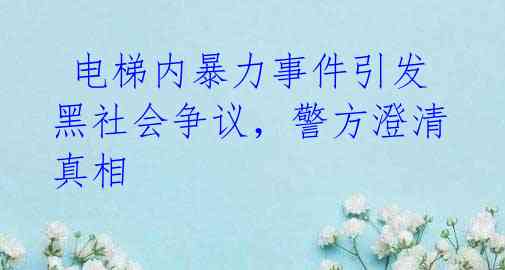 电梯内暴力事件引发黑社会争议，警方澄清真相